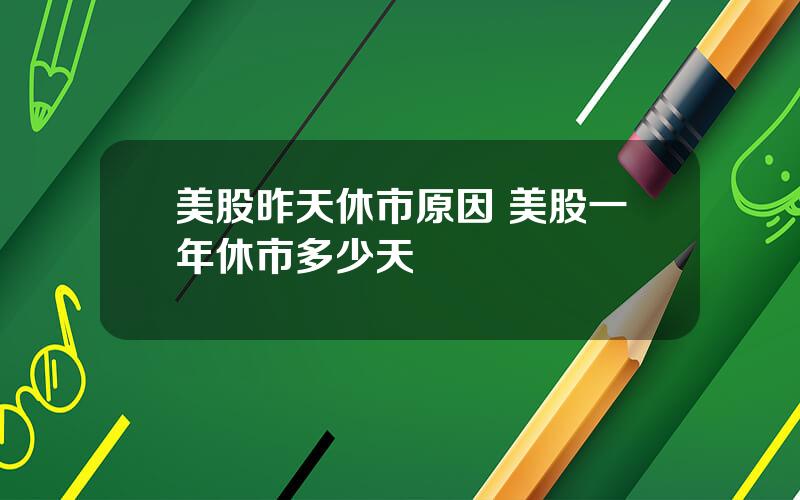 美股昨天休市原因 美股一年休市多少天